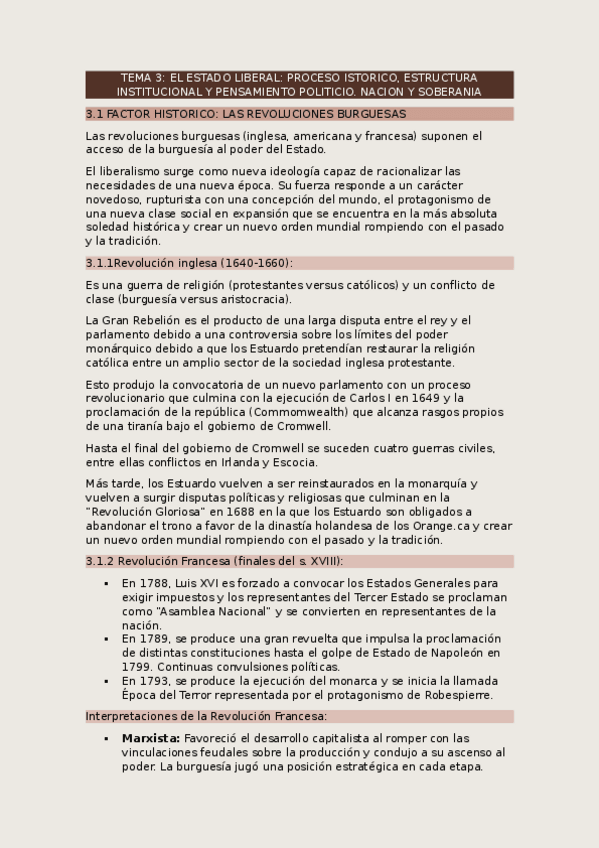 TEMA 3: EL ESTADO LIBERAL: PROCESO ISTORICO, ESTRUCTURA INSTITUCIONAL Y PENSAMIENTO POLITICIO. NACION Y SOBERANIA

3.1 FACTOR HISTORICO: LAS REVOLUCIONES BURGUESAS

Las revoluciones burguesas (inglesa, americana y francesa) suponen el acceso de la burguesía al poder del Estado.

El liberalismo surge como nueva ideología capaz de racionalizar las necesidades de una nueva época. Su fuerza responde a un carácter novedoso, rupturista con una concepción del mundo, el protagonismo de una nueva clase social en expansión que se encuentra en la más absoluta soledad histórica y crear un nuevo orden mundial rompiendo con el pasado y la tradición.

3.1.1Revolución inglesa (1640-1660):

Es una guerra de religión (protestantes versus católicos) y un conflicto de clase (burguesía versus aristocracia).

La Gran Rebelión es el producto de una larga disputa entre el rey y el parlamento debido a una controversia sobre los límites del poder monárquico debido a que los Estuardo pretendían restaurar la religión católica entre un amplio sector de la sociedad inglesa protestante.

Esto produjo la convocatoria de un nuevo parlamento con un proceso revolucionario que culmina con la ejecución de Carlos I en 1649 y la proclamación de la república (Commomwealth) que alcanza rasgos propios de una tiranía bajo el gobierno de Cromwell.

Hasta el final del gobierno de Cromwell se suceden cuatro guerras civiles, entre ellas conflictos en Irlanda y Escocia.

Más tarde, los Estuardo vuelven a ser reinstaurados en la monarquía y vuelven a surgir disputas políticas y religiosas que culminan en la "Revolución Gloriosa" en 1688 en la que los Estuardo son obligados a abandonar el trono a favor de la dinastía holandesa de los Orange.ca y crear un nuevo orden mundial rompiendo con el pasado y la tradición.

3.1.2 Revolución Francesa (finales del s. XVIII):

▪ En 1788, Luis XVI es forzado a convocar los Estados Generales para exigir impuestos y los representantes del Tercer Estado se proclaman como "Asamblea Nacional" y se convierten en representantes de la nación.
▪ En 1789, se produce una gran revuelta que impulsa la proclamación de distintas constituciones hasta el golpe de Estado de Napoleón en 1799. Continuas convulsiones políticas.
▪ En 1793, se produce la ejecución del monarca y se inicia la llamada Época del Terror representada por el protagonismo de Robespierre.

Interpretaciones de la Revolución Francesa:

▪ Marxista: Favoreció el desarrollo capitalista al romper con las vinculaciones feudales sobre la producción y condujo a su ascenso al poder. La burguesía jugó una posición estratégica en cada etapa.